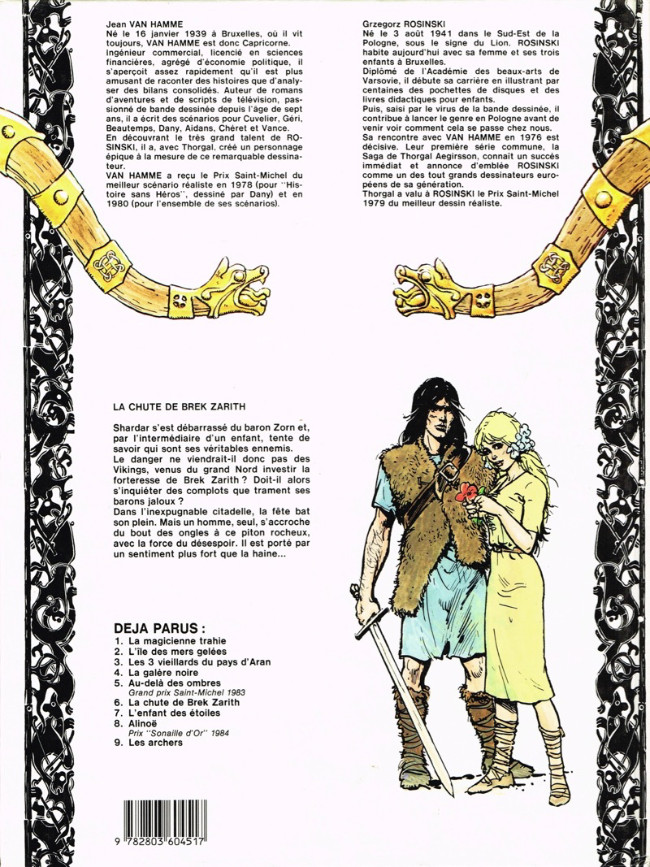 Jean VAN HAMME
Né le 16 janvier 1939 à Bruxelles, où il vit toujours, VAN HAMME est donc Capricorne. Ingénieur commercial, licencié en sciences financières, agrégé d'économie politique, il s'aperçoit assez rapidement qu'il est plus amusant de raconter des histoires que d'analyser des bilans consolidés. Auteur de romans d'aventures et de scripts de télévision, passionné de bande dessinée depuis l'âge de sept ans, il a écrit des scénarios pour Cuvelier, Géri, Beautemps, Dany, Aidans, Chéret et Vance.
En découvrant le très grand talent de ROSINSKI, il a, avec Thorgal, créé un personnage épique à la mesure de ce remarquable dessinateur.
VAN HAMME a reçu le Prix Saint-Michel du meilleur scénario réaliste en 1978 (pour "Histoire sans Héros", dessiné par Dany) et en 1980 (pour l'ensemble de ses scénarios).

Grzegorz ROSINSKI
Né le 3 août 1941 dans le Sud-Est de la Pologne, sous le signe du Lion, ROSINSKI habite aujourd'hui avec sa femme et ses trois enfants à Bruxelles.
Diplômé de l'Académie des beaux-arts de Varsovie, il débute sa carrière en illustrant par centaines des pochettes de disques et des livres didactiques pour enfants.
Puis, saisi par le virus de la bande dessinée, il contribue à lancer le genre en Pologne avant de venir voir comment cela se passe chez nous.
Sa rencontre avec VAN HAMME en 1976 est décisive. Leur première série commune, la Saga de Thorgal Aegirsson, connaît un succès immédiat et annonce d'emblée ROSINSKI comme un des tout grands dessinateurs européens de sa génération.
Thorgal a valu à ROSINSKI le Prix Saint-Michel 1979 du meilleur dessin réaliste.

LA CHUTE DE BREK ZARITH

Shardar s'est débarrassé du baron Zorn et, par l'intermédiaire d'un enfant, tente de savoir qui sont ses véritables ennemis.
Le danger ne viendrait-il donc pas des Vikings, venus du grand Nord investir la forteresse de Brek Zarith ? Doit-il alors s'inquiéter des complots que trament ses barons jaloux ?
Dans l'inexpugnable citadelle, la fête bat son plein. Mais un homme, seul, s'accroche du bout des ongles à ce piton rocheux, avec la force du désespoir. Il est porté par un sentiment plus fort que la haine...

DEJA PARUS :
1. La magicienne trahie
2. L'île des mers gelées
3. Les 3 vieillards du pays d'Aran
4. La galère noire
5. Au-delà des ombres
Grand prix Saint-Michel 1983
6. La chute de Brek Zarith
7. L'enfant des étoiles
8. Alinoë
Prix "Sonaille d'Or" 1984
9. Les archers

9 782803 604517